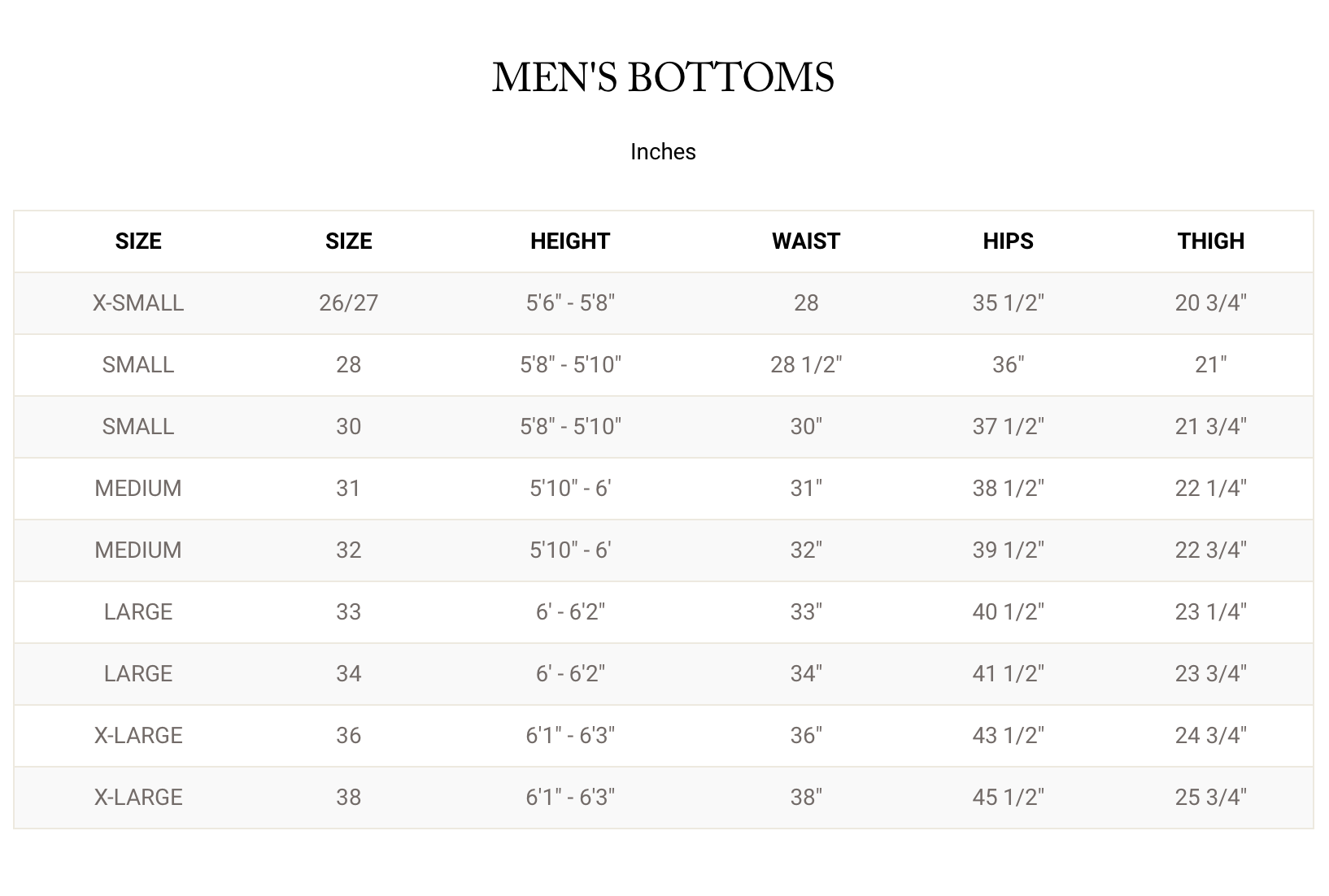 MEN'S BOTTOMS

Inches

| SIZE | SIZE | HEIGHT | WAIST | HIPS | THIGH |
|---|---|---|---|---|---|
| X-SMALL | 26/27 | 5'6" - 5'8" | 28 | 35 1/2" | 20 3/4" |
| SMALL | 28 | 5'8" - 5'10" | 28 1/2" | 36" | 21" |
| SMALL | 30 | 5'8" - 5'10" | 30" | 37 1/2" | 21 3/4" |
| MEDIUM | 31 | 5'10" - 6' | 31" | 38 1/2" | 22 1/4" |
| MEDIUM | 32 | 5'10" - 6' | 32" | 39 1/2" | 22 3/4" |
| LARGE | 33 | 6' - 6'2" | 33" | 40 1/2" | 23 1/4" |
| LARGE | 34 | 6' - 6'2" | 34" | 41 1/2" | 23 3/4" |
| X-LARGE | 36 | 6'1" - 6'3" | 36" | 43 1/2" | 24 3/4" |
| X-LARGE | 38 | 6'1" - 6'3" | 38" | 45 1/2" | 25 3/4" |